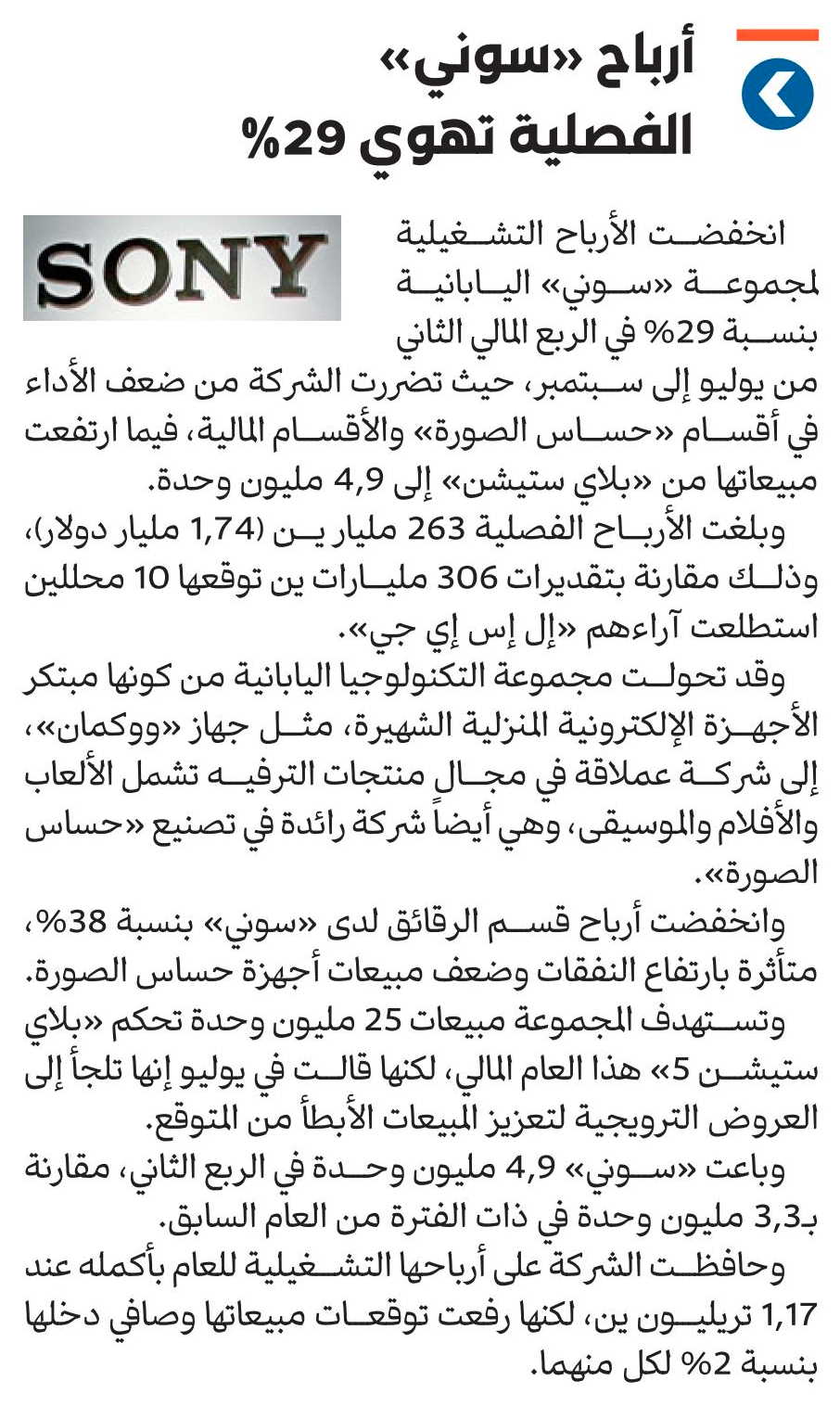 أرباح «سوني» الفصلية تهوي 29%

SONY

انخفضت الأرباح التشغيلية لمجموعة «سوني» اليابانية بنسبة 29% في الربع المالي الثاني من يوليو إلى سبتمبر، حيث تضررت الشركة من ضعف الأداء في أقسام «حساس الصورة» والأقسام المالية، فيما ارتفعت مبيعاتها من «بلاي ستيشن» إلى 4,9 مليون وحدة.

وبلغت الأرباح الفصلية 263 مليار ين (1,74 مليار دولار)، وذلك مقارنة بتقديرات 306 مليارات ين توقعها 10 محللين استطلعت آراءهم «إل إس إي جي».

وقد تحولت مجموعة التكنولوجيا اليابانية من كونها مبتكر الأجهزة الإلكترونية المنزلية الشهيرة، مثل جهاز «ووكمان»، إلى شركة عملاقة في مجال منتجات الترفيه تشمل الألعاب والأفلام والموسيقى، وهي أيضاً شركة رائدة في تصنيع «حساس الصورة».

وانخفضت أرباح قسم الرقائق لدى «سوني» بنسبة 38%، متأثرة بارتفاع النفقات وضعف مبيعات أجهزة حساس الصورة.

وتستهدف المجموعة مبيعات 25 مليون وحدة تحكم «بلاي ستيشن 5» هذا العام المالي، لكنها قالت في يوليو إنها تلجأ إلى العروض الترويجية لتعزيز المبيعات الأبطأ من المتوقع.

وباعت «سوني» 4,9 مليون وحدة في الربع الثاني، مقارنة بـ3,3 مليون وحدة في ذات الفترة من العام السابق.

وحافظت الشركة على أرباحها التشغيلية للعام بأكمله عند 1,17 تريليون ين، لكنها رفعت توقعات مبيعاتها وصافي دخلها بنسبة 2% لكل منهما.